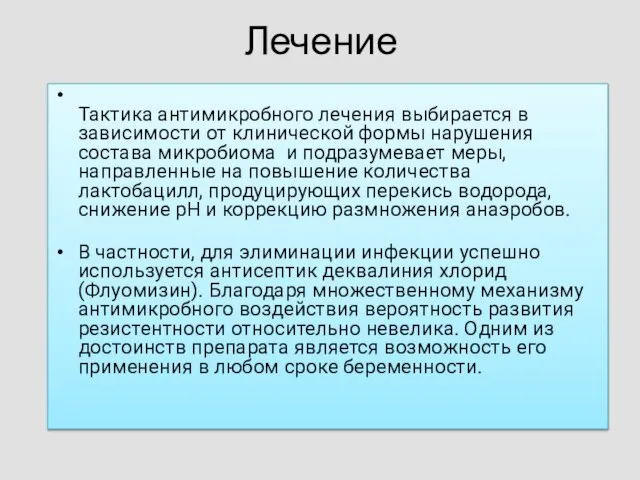 Лечение

•

Тактика антимикробного лечения выбирается в зависимости от клинической формы нарушения состава микробиома и подразумевает меры, направленные на повышение количества лактобацилл, продуцирующих перекись водорода, снижение pH и коррекцию размножения анаэробов.

• В частности, для элиминации инфекции успешно используется антисептик деквалиния хлорид (Флуомизин). Благодаря множественному механизму антимикробного воздействия вероятность развития резистентности относительно невелика. Одним из достоинств препарата является возможность его применения в любом сроке беременности.